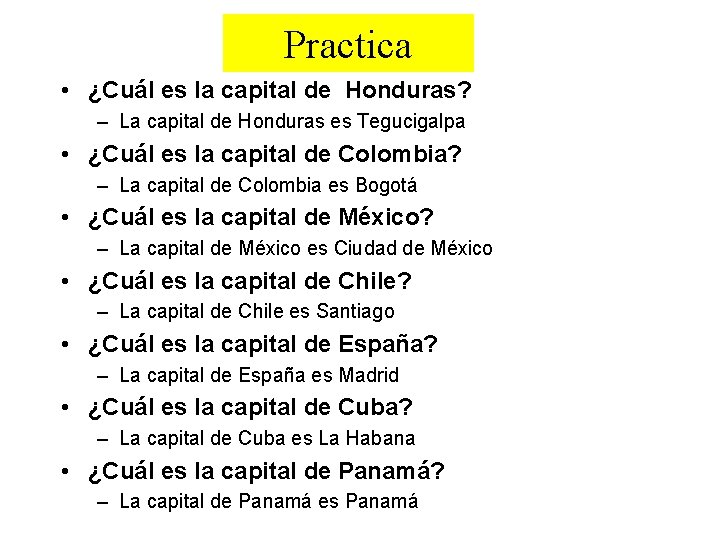 Practica

• ¿Cuál es la capital de Honduras?
  – La capital de Honduras es Tegucigalpa
• ¿Cuál es la capital de Colombia?
  – La capital de Colombia es Bogotá
• ¿Cuál es la capital de México?
  – La capital de México es Ciudad de México
• ¿Cuál es la capital de Chile?
  – La capital de Chile es Santiago
• ¿Cuál es la capital de España?
  – La capital de España es Madrid
• ¿Cuál es la capital de Cuba?
  – La capital de Cuba es La Habana
• ¿Cuál es la capital de Panamá?
  – La capital de Panamá es Panamá